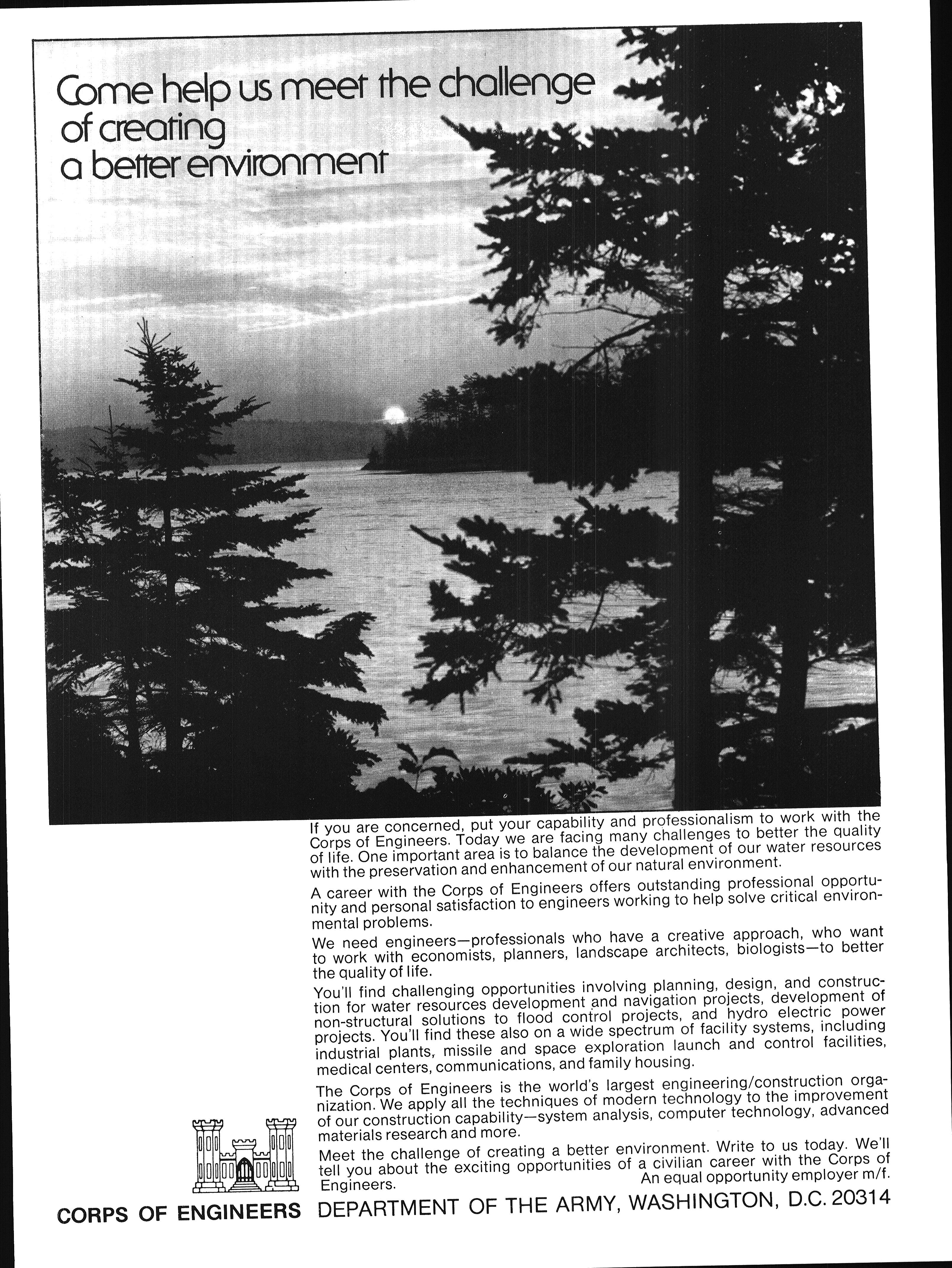 Come help us meet the challenge of creating a better environment

If you are concerned, put your capability and professionalism to work with the Corps of Engineers. Today we are facing many challenges to better the quality of life. One important area is to balance the development of our water resources with the preservation and enhancement of our natural environment.

A career with the Corps of Engineers offers outstanding professional opportunity and personal satisfaction to engineers working to help solve critical environmental problems.

We need engineers—professionals who have a creative approach, who want to work with economists, planners, landscape architects, biologists—to better the quality of life.

You'll find challenging opportunities involving planning, design, and construction for water resources development and navigation projects, development of non-structural solutions to flood control projects, and hydro electric power projects. You'll find these also on a wide spectrum of facility systems, including industrial plants, missile and space exploration launch and control facilities, medical centers, communications, and family housing.

The Corps of Engineers is the world's largest engineering/construction organization. We apply all the techniques of modern technology to the improvement of our construction capability—system analysis, computer technology, advanced materials research and more.

Meet the challenge of creating a better environment. Write to us today. We'll tell you about the exciting opportunities of a civilian career with the Corps of Engineers.
An equal opportunity employer m/f.

CORPS OF ENGINEERS DEPARTMENT OF THE ARMY, WASHINGTON, D.C. 20314